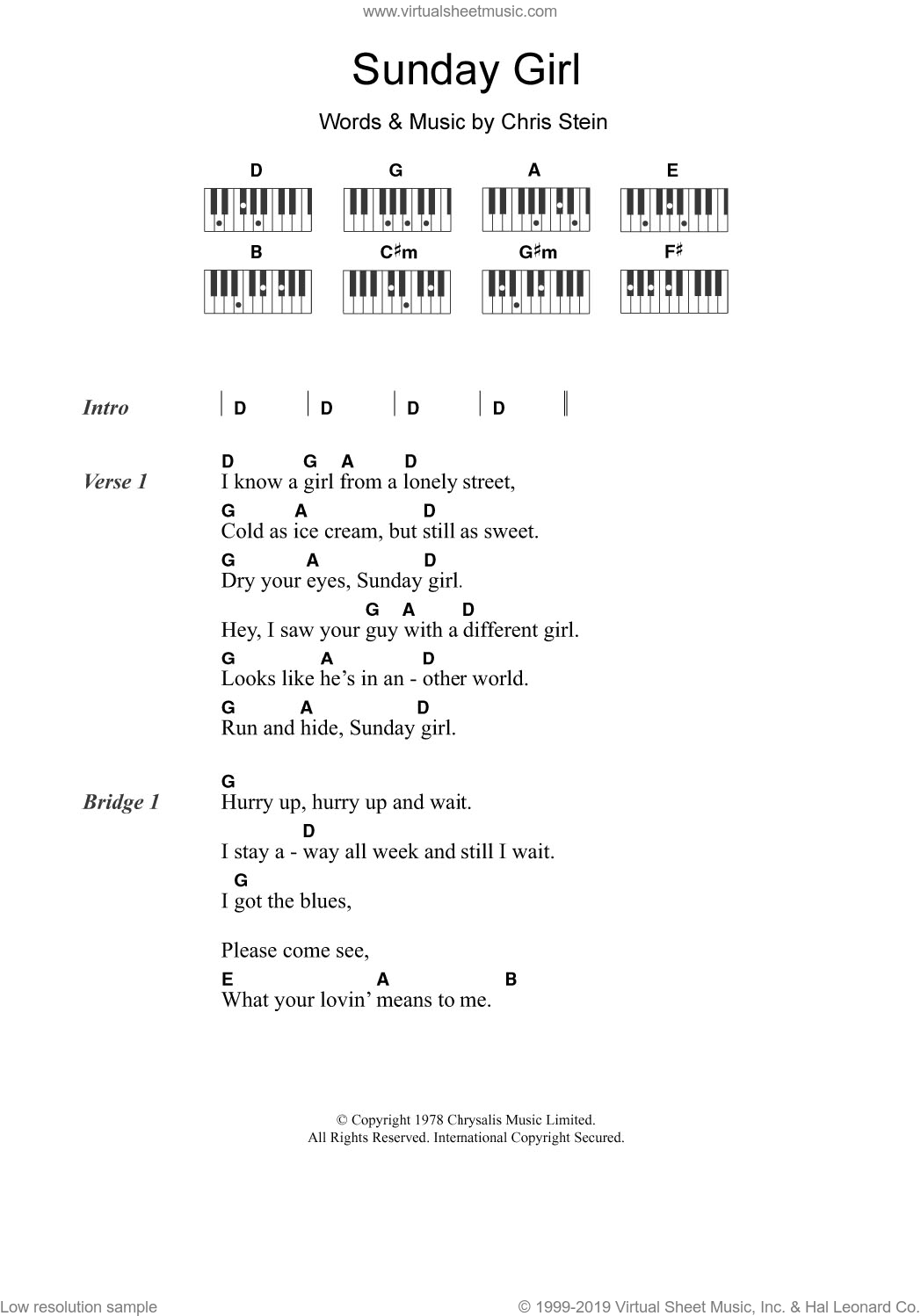 www.virtualsheetmusic.com

Sunday Girl

Words & Music by Chris Stein

D G A E
B C♯m G♯m F♯

Intro | D | D | D | D ||

Verse 1
D G A D
I know a girl from a lonely street,
G A D
Cold as ice cream, but still as sweet.
G A D
Dry your eyes, Sunday girl.
G A D
Hey, I saw your guy with a different girl.
G A D
Looks like he's in an - other world.
G A D
Run and hide, Sunday girl.

Bridge 1
G
Hurry up, hurry up and wait.
D
I stay a - way all week and still I wait.
G
I got the blues,

Please come see,
E A B
What your lovin' means to me.

© Copyright 1978 Chrysalis Music Limited.
All Rights Reserved. International Copyright Secured.

Low resolution sample

© 1999-2019 Virtual Sheet Music, Inc. & Hal Leonard Co.